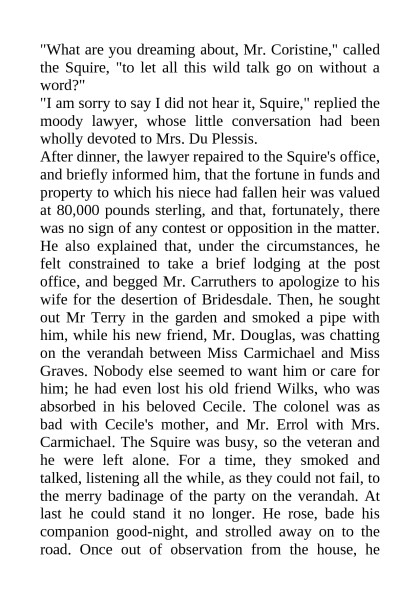 "What are you dreaming about, Mr. Coristine," called the Squire, "to let all this wild talk go on without a word?"
"I am sorry to say I did not hear it, Squire," replied the moody lawyer, whose little conversation had been wholly devoted to Mrs. Du Plessis.
After dinner, the lawyer repaired to the Squire's office, and briefly informed him, that the fortune in funds and property to which his niece had fallen heir was valued at 80,000 pounds sterling, and that, fortunately, there was no sign of any contest or opposition in the matter. He also explained that, under the circumstances, he felt constrained to take a brief lodging at the post office, and begged Mr. Carruthers to apologize to his wife for the desertion of Bridesdale. Then, he sought out Mr Terry in the garden and smoked a pipe with him, while his new friend, Mr. Douglas, was chatting on the verandah between Miss Carmichael and Miss Graves. Nobody else seemed to want him or care for him; he had even lost his old friend Wilks, who was absorbed in his beloved Cecile. The colonel was as bad with Cecile's mother, and Mr. Errol with Mrs. Carmichael. The Squire was busy, so the veteran and he were left alone. For a time, they smoked and talked, listening all the while, as they could not fail, to the merry badinage of the party on the verandah. At last he could stand it no longer. He rose, bade his companion good-night, and strolled away on to the road. Once out of observation from the house, he